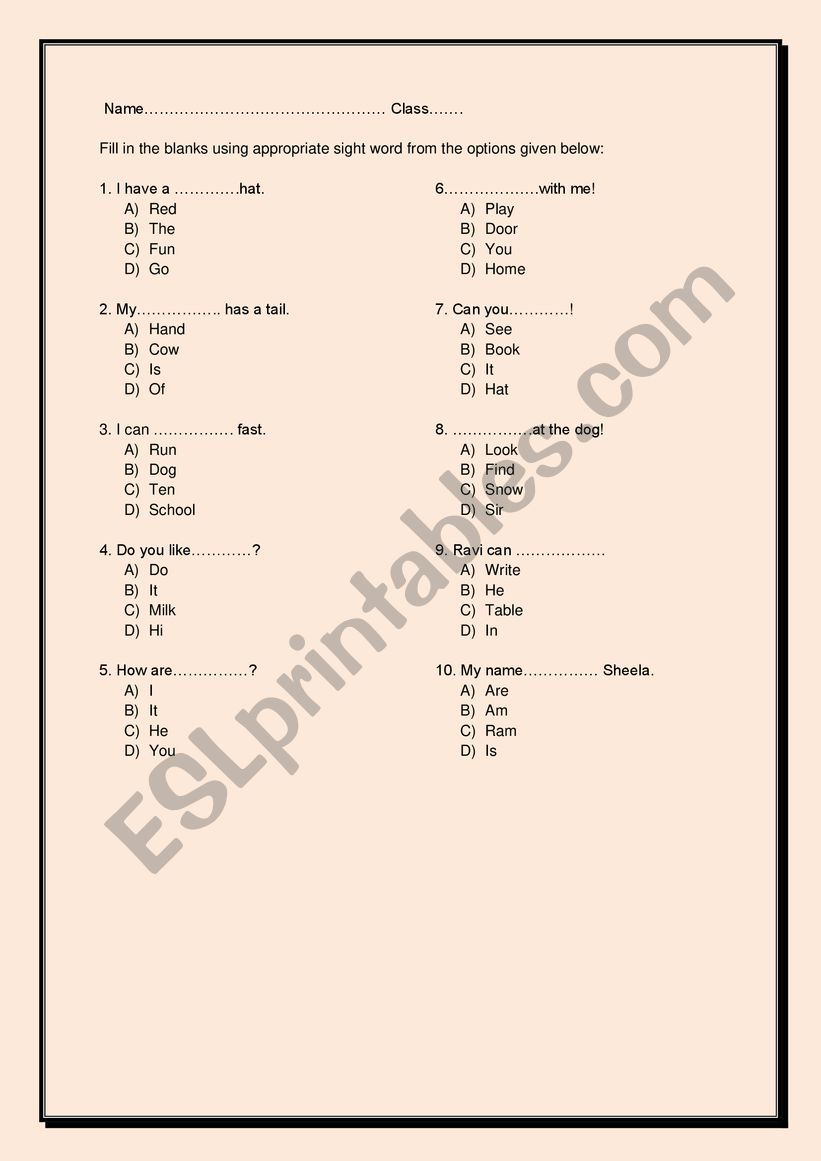 Name____ Class____

Fill in the blanks using appropriate sight word from the options given below:

1. I have a ____hat.
A) Red
B) The
C) Fun
D) Go

2. My____ has a tail.
A) Hand
B) Cow
C) Is
D) Of

3. I can ____ fast.
A) Run
B) Dog
C) Ten
D) School

4. Do you like____?
A) Do
B) It
C) Milk
D) Hi

5. How are____?
A) I
B) It
C) He
D) You

6.____with me!
A) Play
B) Door
C) You
D) Home

7. Can you____!
A) See
B) Book
C) It
D) Hat

8. ____at the dog!
A) Look
B) Find
C) Snow
D) Sir

9. Ravi can ____
A) Write
B) He
C) Table
D) In

10. My name____ Sheela.
A) Are
B) Am
C) Ram
D) Is

ESLprintables.com